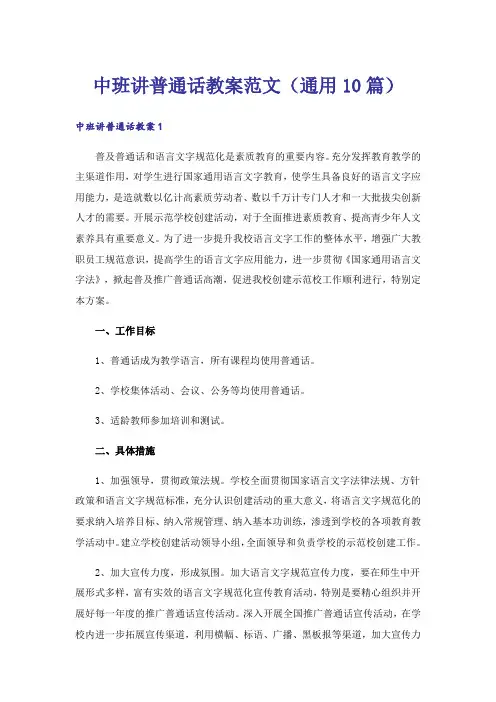 中班讲普通话教案范文（通用10篇）

中班讲普通话教案1

普及普通话和语言文字规范化是素质教育的重要内容。充分发挥教育教学的主渠道作用，对学生进行国家通用语言文字教育，使学生具备良好的语言文字应用能力，是造就数以亿计高素质劳动者、数以千万计专门人才和一大批拔尖创新人才的需要。开展示范学校创建活动，对于全面推进素质教育、提高青少年人文素养具有重要意义。为了进一步提升我校语言文字工作的整体水平，增强广大教职员工规范意识，提高学生的语言文字应用能力，进一步贯彻《国家通用语言文字法》，掀起普及推广普通话高潮，促进我校创建示范校工作顺利进行，特别定本方案。

一、工作目标

1、普通话成为教学语言，所有课程均使用普通话。

2、学校集体活动、会议、公务等均使用普通话。

3、适龄教师参加培训和测试。

二、具体措施

1、加强领导，贯彻政策法规。学校全面贯彻国家语言文字法律法规、方针政策和语言文字规范标准，充分认识创建活动的重大意义，将语言文字规范化的要求纳入培养目标、纳入常规管理、纳入基本功训练，渗透到学校的各项教育教学活动中。建立学校创建活动领导小组，全面领导和负责学校的示范校创建工作。

2、加大宣传力度，形成氛围。加大语言文字规范宣传力度，要在师生中开展形式多样，富有实效的语言文字规范化宣传教育活动，特别是要精心组织并开展好每一年度的推广普通话宣传活动。深入开展全国推广普通话宣传活动，在学校内进一步拓展宣传渠道，利用横幅、标语、广播、黑板报等渠道，加大宣传力